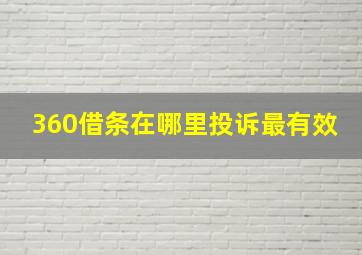 360借条在哪里投诉最有效